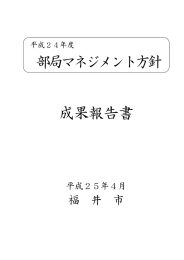 平成２４年度
部局マネジメント方針

成果報告書

平成２５年４月
福　井　市